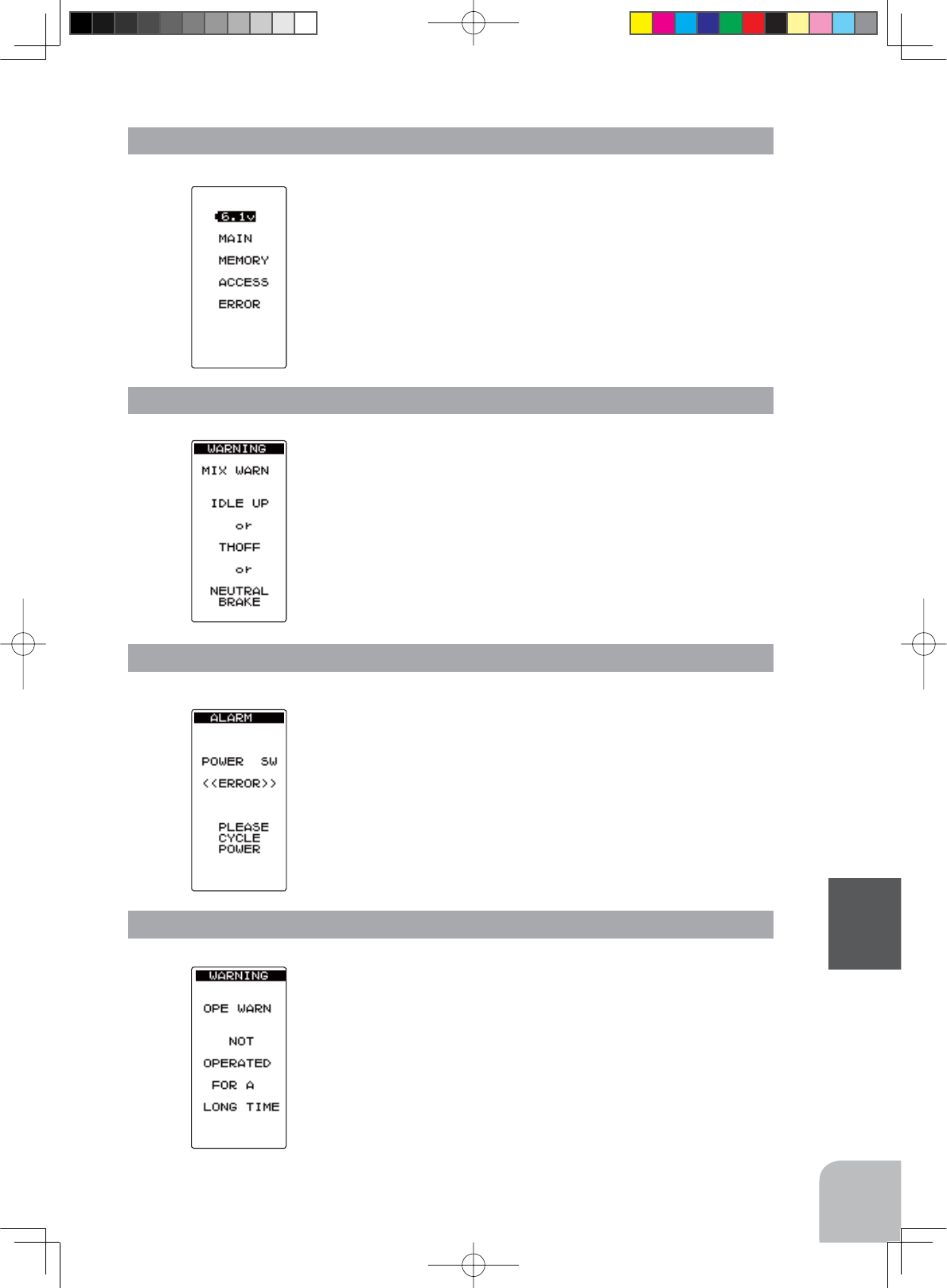 6.1v
MAIN
MEMORY
ACCESS
ERROR

WARNING
MIX WARN
IDLE UP
or
THOFF
or
NEUTRAL BRAKE

ALARM
POWER SW
<<ERROR>>
PLEASE CYCLE POWER

WARNING
OPE WARN
NOT
OPERATED
FOR A
LONG TIME